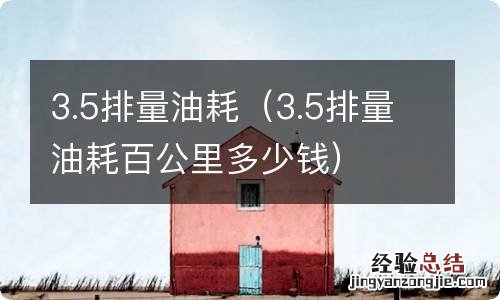 3.5排量油耗（3.5排量油耗百公里多少钱）

经验总结
jingyanzongjie.com